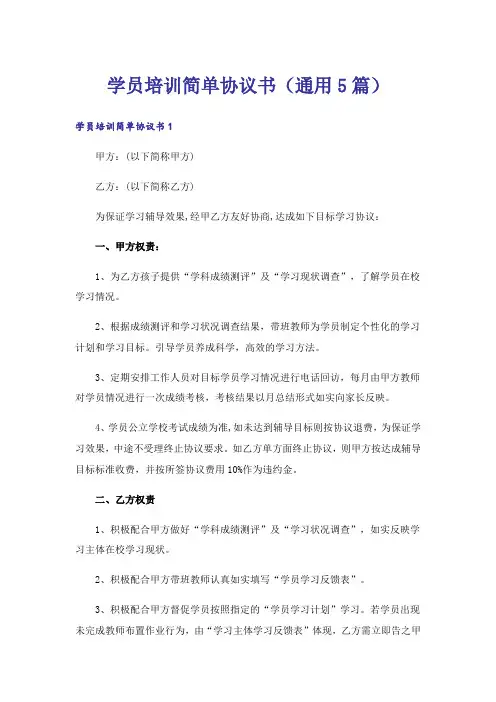 学员培训简单协议书（通用5篇）

学员培训简单协议书1

甲方：（以下简称甲方）

乙方：（以下简称乙方）

为保证学习辅导效果，经甲乙方友好协商，达成如下目标学习协议：

一、甲方权责：

1、为乙方孩子提供“学科成绩测评”及“学习现状调查”，了解学员在校学习情况。

2、根据成绩测评和学习状况调查结果，带班教师为学员制定个性化的学习计划和学习目标。引导学员养成科学，高效的学习方法。

3、定期安排工作人员对目标学员学习情况进行电话回访，每月由甲方教师对学员情况进行一次成绩考核，考核结果以月总结形式如实向家长反映。

4、学员公立学校考试成绩为准，如未达到辅导目标则按协议退费，为保证学习效果，中途不受理终止协议要求。如乙方单方面终止协议，则甲方按达成辅导目标标准收费，并按所签协议费用10%作为违约金。

二、乙方权责

1、积极配合甲方做好“学科成绩测评”及“学习状况调查”，如实反映学习主体在校学习现状。

2、积极配合甲方带班教师认真如实填写“学员学习反馈表”。

3、积极配合甲方督促学员按照指定的“学员学习计划”学习。若学员出现未完成教师布置作业行为，由“学习主体学习反馈表”体现，乙方需立即告之甲